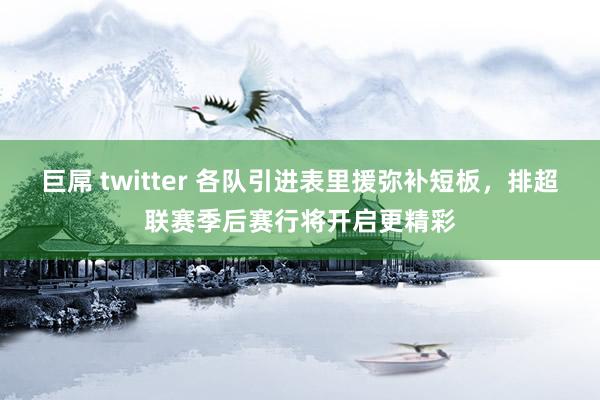 巨屌 twitter 各队引进表里援弥补短板，排超联赛季后赛行将开启更精彩